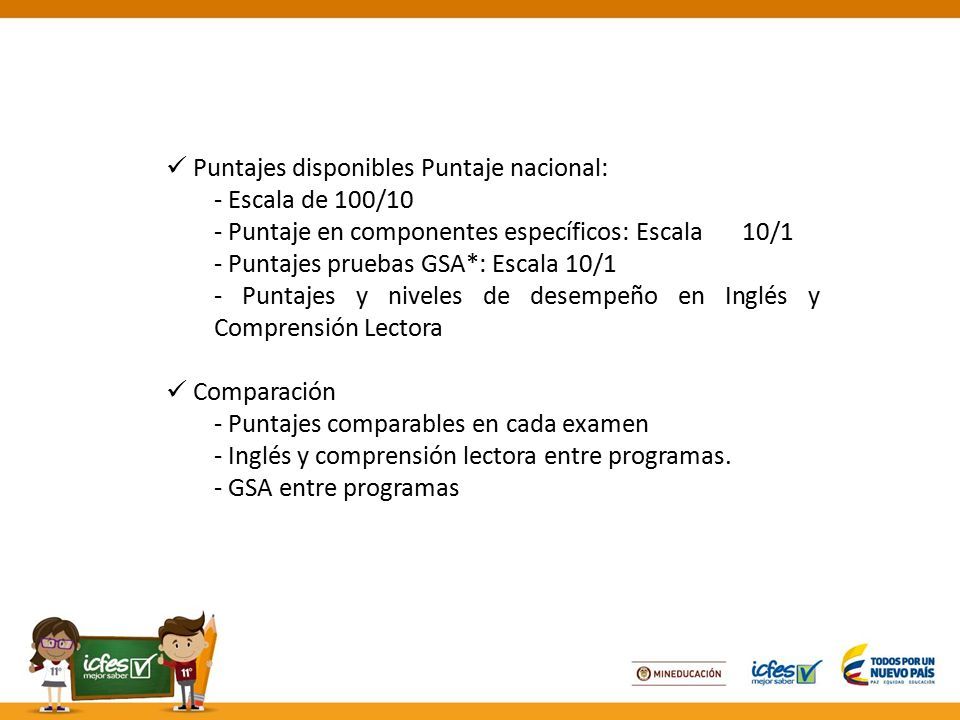 ✓ Puntajes disponibles Puntaje nacional:
- Escala de 100/10
- Puntaje en componentes específicos: Escala 10/1
- Puntajes pruebas GSA*: Escala 10/1
- Puntajes y niveles de desempeño en Inglés y Comprensión Lectora

✓ Comparación
- Puntajes comparables en cada examen
- Inglés y comprensión lectora entre programas.
- GSA entre programas

11° icfes mejor saber 11°

MINEDUCACIÓN icfes mejor saber TODOS POR UN NUEVO PAÍS PAZ EQUIDAD EDUCACIÓN